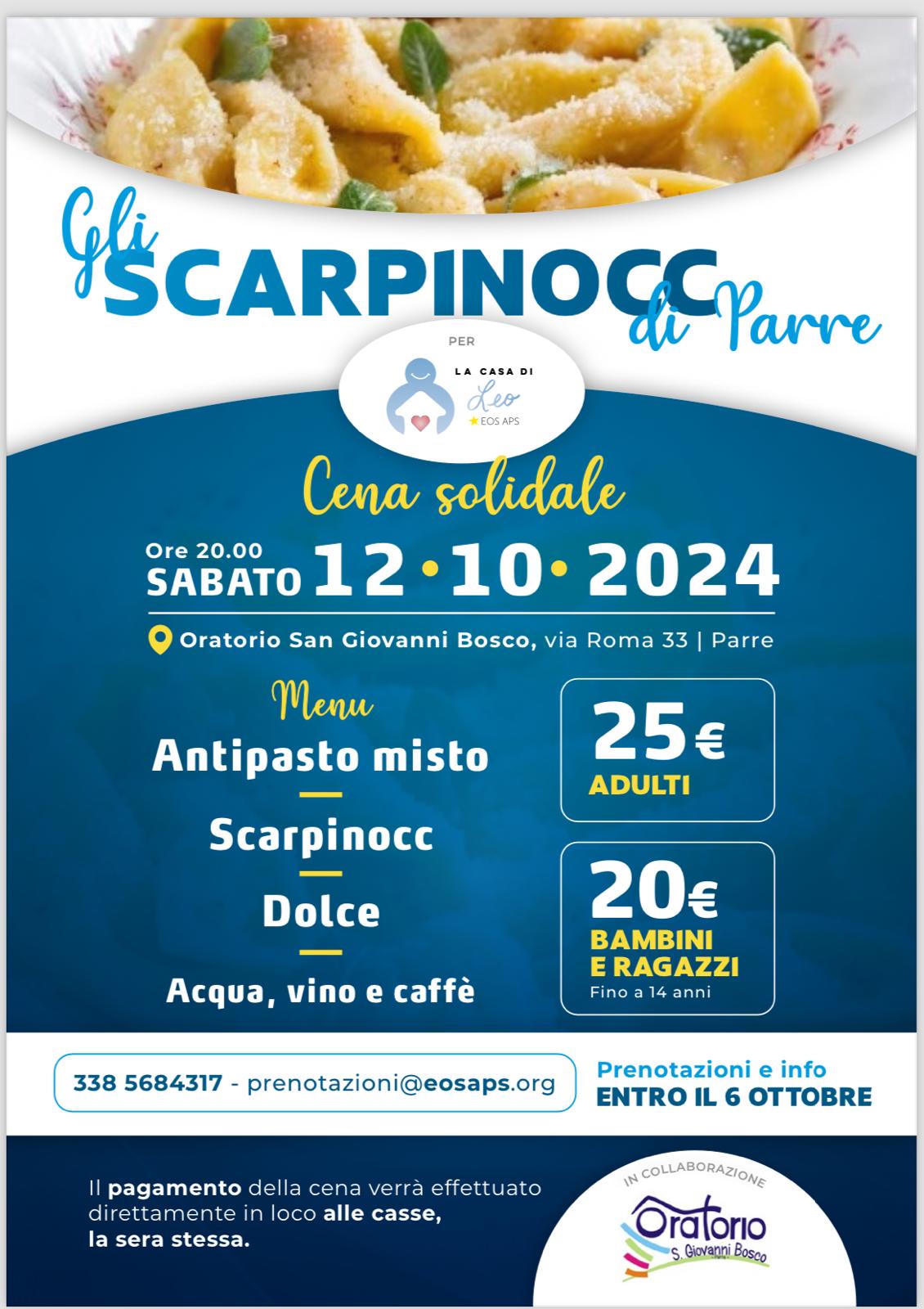 Gli SCARPINOCC di Parre

PER

LA CASA DI Leo
EOS APS

Cena solidale

Ore 20.00
SABATO 12 • 10 • 2024

Oratorio San Giovanni Bosco, via Roma 33 | Parre

Menu

Antipasto misto

Scarpinocc

Dolce

Acqua, vino e caffè

25€
ADULTI

20€
BAMBINI E RAGAZZI
Fino a 14 anni

338 5684317 - prenotazioni@eosaps.org

Prenotazioni e info
ENTRO IL 6 OTTOBRE

Il pagamento della cena verrà effettuato direttamente in loco alle casse, la sera stessa.

IN COLLABORAZIONE

Oratorio
S. Giovanni Bosco